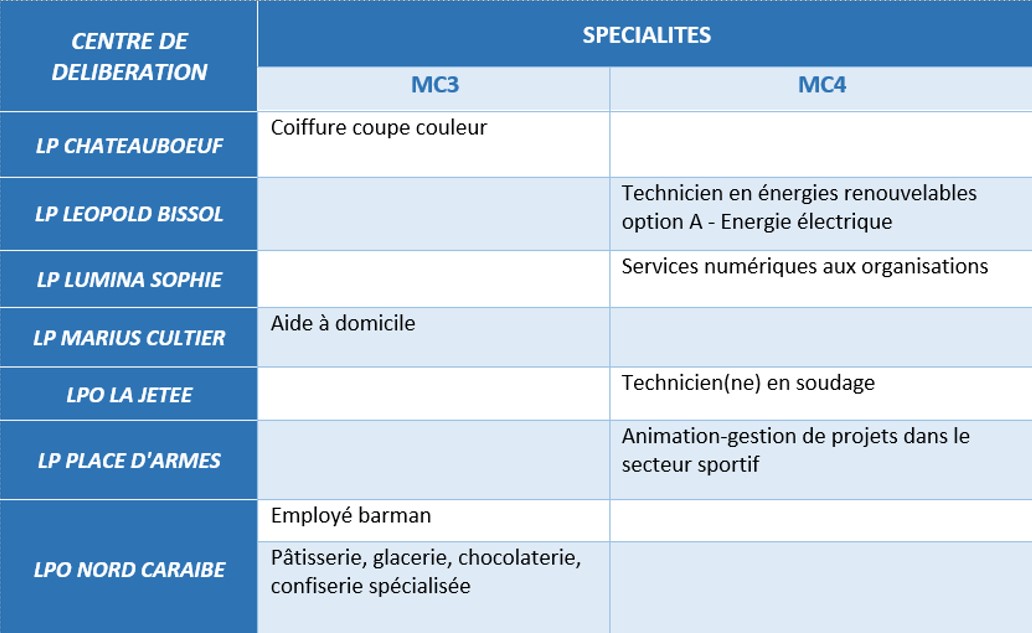 | CENTRE DE DELIBERATION | SPECIALITES | |
|---|---|---|
| | MC3 | MC4 |
| LP CHATEAUBOEUF | Coiffure coupe couleur | |
| LP LEOPOLD BISSOL | | Technicien en énergies renouvelables option A - Energie électrique |
| LP LUMINA SOPHIE | | Services numériques aux organisations |
| LP MARIUS CULTIER | Aide à domicile | |
| LPO LA JETEE | | Technicien(ne) en soudage |
| LP PLACE D'ARMES | | Animation-gestion de projets dans le secteur sportif |
| LPO NORD CARAIBE | Employé barman | |
| | Pâtisserie, glacerie, chocolaterie, confiserie spécialisée | |